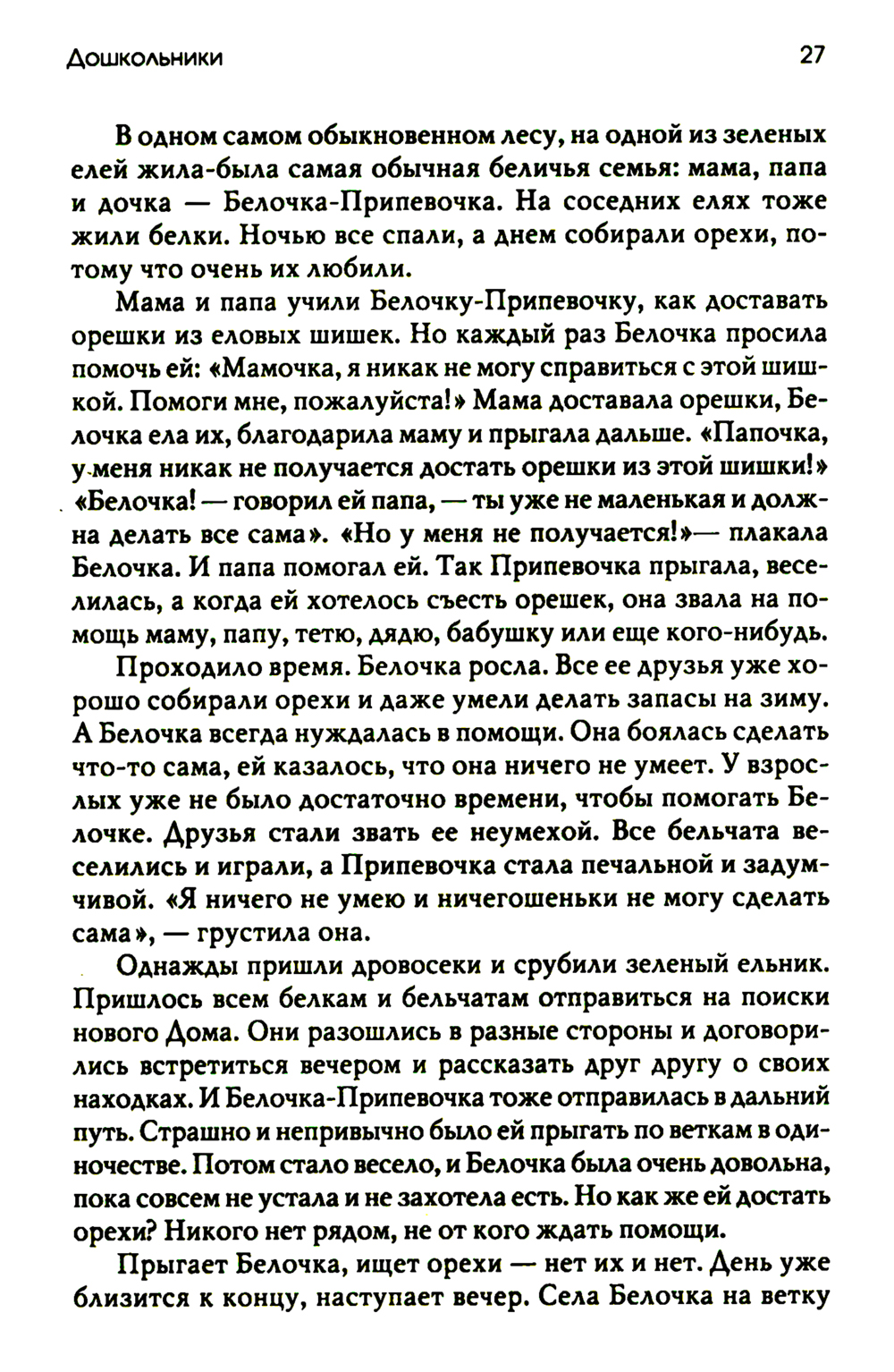 Дошкольники 27

В одном самом обыкновенном лесу, на одной из зеленых елей жила-была самая обычная беличья семья: мама, папа и дочка — Белочка-Припевочка. На соседних елях тоже жили белки. Ночью все спали, а днем собирали орехи, потому что очень их любили.

Мама и папа учили Белочку-Припевочку, как доставать орешки из еловых шишек. Но каждый раз Белочка просила помочь ей: «Мамочка, я никак не могу справиться с этой шишкой. Помоги мне, пожалуйста!» Мама доставала орешки, Белочка ела их, благодарила маму и прыгала дальше. «Папочка, у меня никак не получается достать орешки из этой шишки!» «Белочка! — говорил ей папа, — ты уже не маленькая и должна делать все сама». «Но у меня не получается!»— плакала Белочка. И папа помогал ей. Так Припевочка прыгала, веселилась, а когда ей хотелось съесть орешек, она звала на помощь маму, папу, тетю, дядю, бабушку или еще кого-нибудь.

Проходило время. Белочка росла. Все ее друзья уже хорошо собирали орехи и даже умели делать запасы на зиму. А Белочка всегда нуждалась в помощи. Она боялась сделать что-то сама, ей казалось, что она ничего не умеет. У взрослых уже не было достаточно времени, чтобы помогать Белочке. Друзья стали звать ее неумехой. Все бельчата веселились и играли, а Припевочка стала печальной и задумчивой. «Я ничего не умею и ничегошеньки не могу сделать сама», — грустила она.

Однажды пришли дровосеки и срубили зеленый ельник. Пришлось всем белкам и бельчатам отправиться на поиски нового Дома. Они разошлись в разные стороны и договорились встретиться вечером и рассказать друг другу о своих находках. И Белочка-Припевочка тоже отправилась в дальний путь. Страшно и непривычно было ей прыгать по веткам в одиночестве. Потом стало весело, и Белочка была очень довольна, пока совсем не устала и не захотела есть. Но как же ей достать орехи? Никого нет рядом, не от кого ждать помощи.

Прыгает Белочка, ищет орехи — нет их и нет. День уже близится к концу, наступает вечер. Села Белочка на ветку